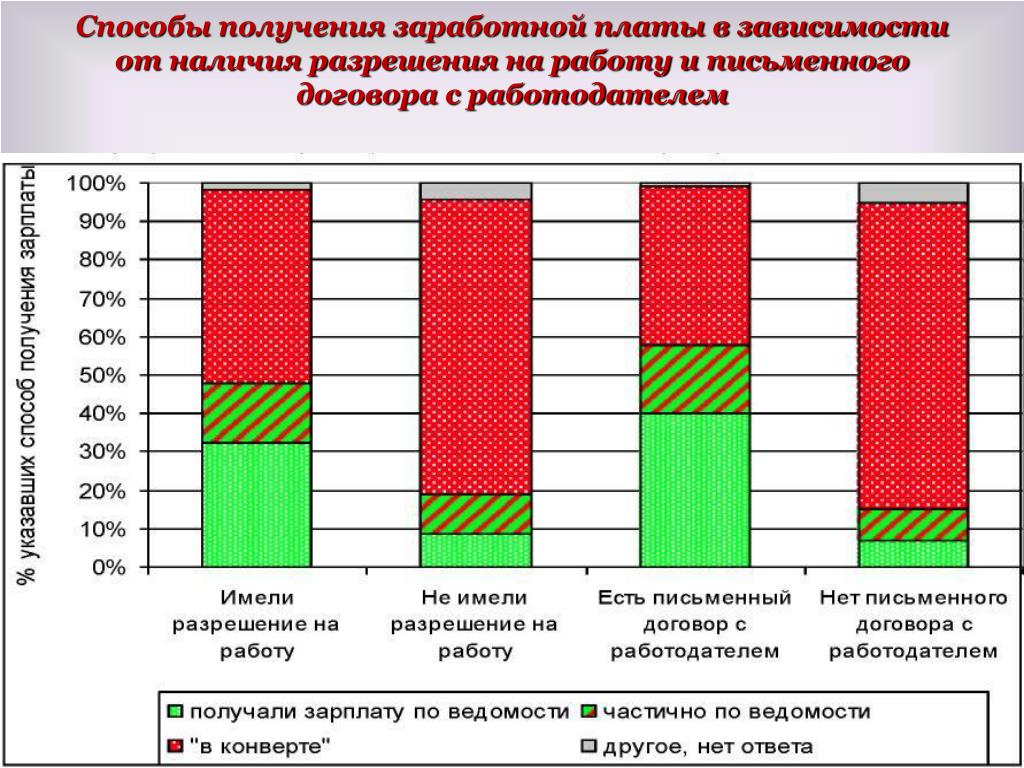 Способы получения заработной платы в зависимости от наличия разрешения на работу и письменного договора с работодателем

% указавших способ получения зарплаты

100%
90%
80%
70%
60%
50%
40%
30%
20%
10%
0%

Имели разрешение на работу

Не имели разрешение на работу

Есть письменный договор с работодателем

Нет письменного договора с работодателем

получали зарплату по ведомости
частично по ведомости
"в конверте"
другое, нет ответа